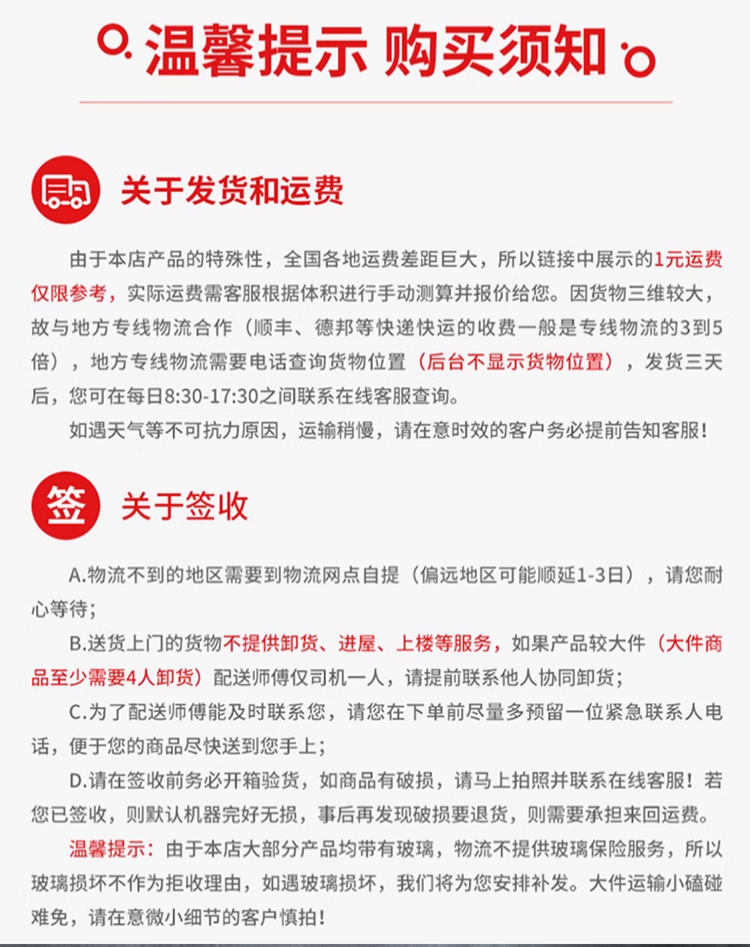 温馨提示 购买须知

关于发货和运费

由于本店产品的特殊性，全国各地运费差距巨大，所以链接中展示的1元运费仅限参考，实际运费需客服根据体积进行手动测算并报价给您。因货物三维较大，故与地方专线物流合作（顺丰、德邦等快递快运的收费一般是专线物流的3到5倍），地方专线物流需要电话查询货物位置（后台不显示货物位置），发货三天后，您可在每日8:30-17:30之间联系在线客服查询。

如遇天气等不可抗力原因，运输稍慢，请在意时效的客户务必提前告知客服！

签 关于签收

A.物流不到的地区需要到物流网点自提（偏远地区可能顺延1-3日），请您耐心等待；

B.送货上门的货物不提供卸货、进屋、上楼等服务，如果产品较大件（大件商品至少需要4人卸货）配送师傅仅司机一人，请提前联系他人协同卸货；

C.为了配送师傅能及时联系您，请您在下单前尽量多预留一位紧急联系人电话，便于您的商品尽快送到您手上；

D.请在签收前务必开箱验货，如商品有破损，请马上拍照并联系在线客服！若您已签收，则默认机器完好无损，事后再发现破损要退货，则需要承担来回运费。

温馨提示：由于本店大部分产品均带有玻璃，物流不提供玻璃保险服务，所以玻璃损坏不作为拒收理由，如遇玻璃损坏，我们将为您安排补发。大件运输小磕碰难免，请在意微小细节的客户慎拍！